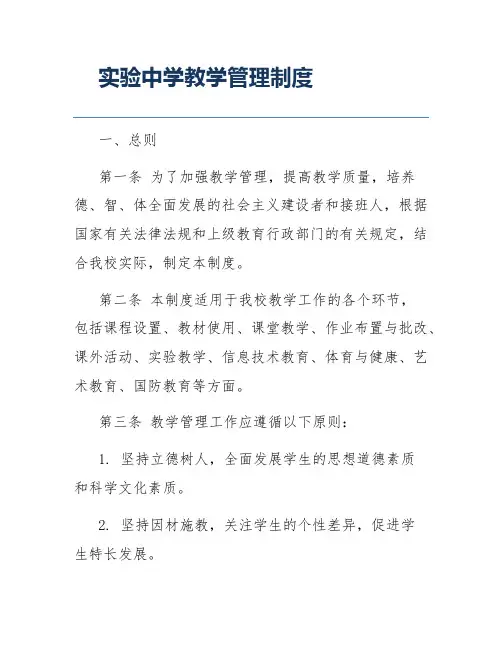 实验中学教学管理制度

一、总则

第一条 为了加强教学管理，提高教学质量，培养德、智、体全面发展的社会主义建设者和接班人，根据国家有关法律法规和上级教育行政部门的有关规定，结合我校实际，制定本制度。

第二条 本制度适用于我校教学工作的各个环节，包括课程设置、教材使用、课堂教学、作业布置与批改、课外活动、实验教学、信息技术教育、体育与健康、艺术教育、国防教育等方面。

第三条 教学管理工作应遵循以下原则：

1. 坚持立德树人，全面发展学生的思想道德素质和科学文化素质。

2. 坚持因材施教，关注学生的个性差异，促进学生特长发展。